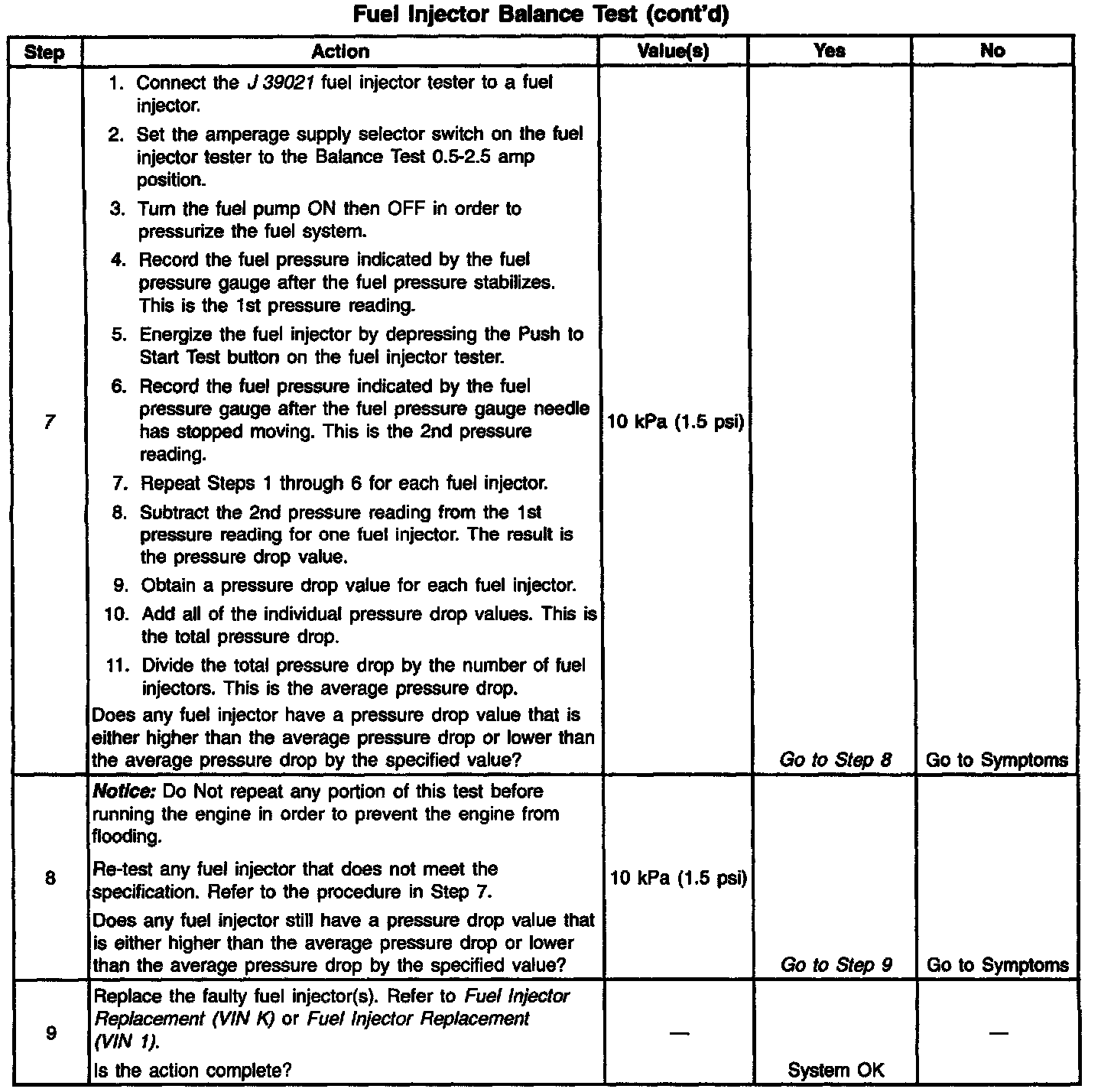 Fuel Injector Balance Test (cont'd)

| Step | Action | Value(s) | Yes | No |
|---|---|---|---|---|
| 7 | 1. Connect the J 39021 fuel injector tester to a fuel injector. 2. Set the amperage supply selector switch on the fuel injector tester to the Balance Test 0.5-2.5 amp position. 3. Turn the fuel pump ON then OFF in order to pressurize the fuel system. 4. Record the fuel pressure indicated by the fuel pressure gauge after the fuel pressure stabilizes. This is the 1st pressure reading. 5. Energize the fuel injector by depressing the Push to Start Test button on the fuel injector tester. 6. Record the fuel pressure indicated by the fuel pressure gauge after the fuel pressure gauge needle has stopped moving. This is the 2nd pressure reading. 7. Repeat Steps 1 through 6 for each fuel injector. 8. Subtract the 2nd pressure reading from the 1st pressure reading for one fuel injector. The result is the pressure drop value. 9. Obtain a pressure drop value for each fuel injector. 10. Add all of the individual pressure drop values. This is the total pressure drop. 11. Divide the total pressure drop by the number of fuel injectors. This is the average pressure drop. Does any fuel injector have a pressure drop value that is either higher than the average pressure drop or lower than the average pressure drop by the specified value? | 10 kPa (1.5 psi) | Go to Step 8 | Go to Symptoms |
| 8 | Notice: Do Not repeat any portion of this test before running the engine in order to prevent the engine from flooding. Re-test any fuel injector that does not meet the specification. Refer to the procedure in Step 7. Does any fuel injector still have a pressure drop value that is either higher than the average pressure drop or lower than the average pressure drop by the specified value? | 10 kPa (1.5 psi) | Go to Step 9 | Go to Symptoms |
| 9 | Replace the faulty fuel injector(s). Refer to Fuel Injector Replacement (VIN K) or Fuel Injector Replacement (VIN 1). Is the action complete? | — | System OK | — |